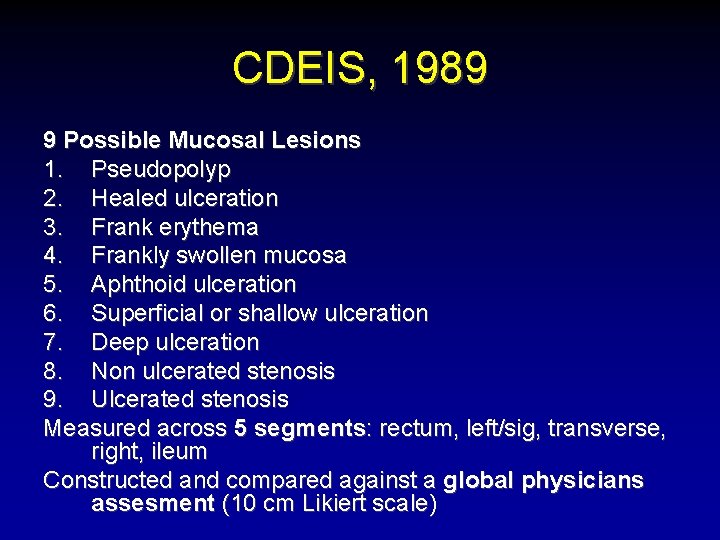 CDEIS, 1989

9 Possible Mucosal Lesions
1. Pseudopolyp
2. Healed ulceration
3. Frank erythema
4. Frankly swollen mucosa
5. Aphthoid ulceration
6. Superficial or shallow ulceration
7. Deep ulceration
8. Non ulcerated stenosis
9. Ulcerated stenosis

Measured across 5 segments: rectum, left/sig, transverse, right, ileum

Constructed and compared against a global physicians assesment (10 cm Likiert scale)